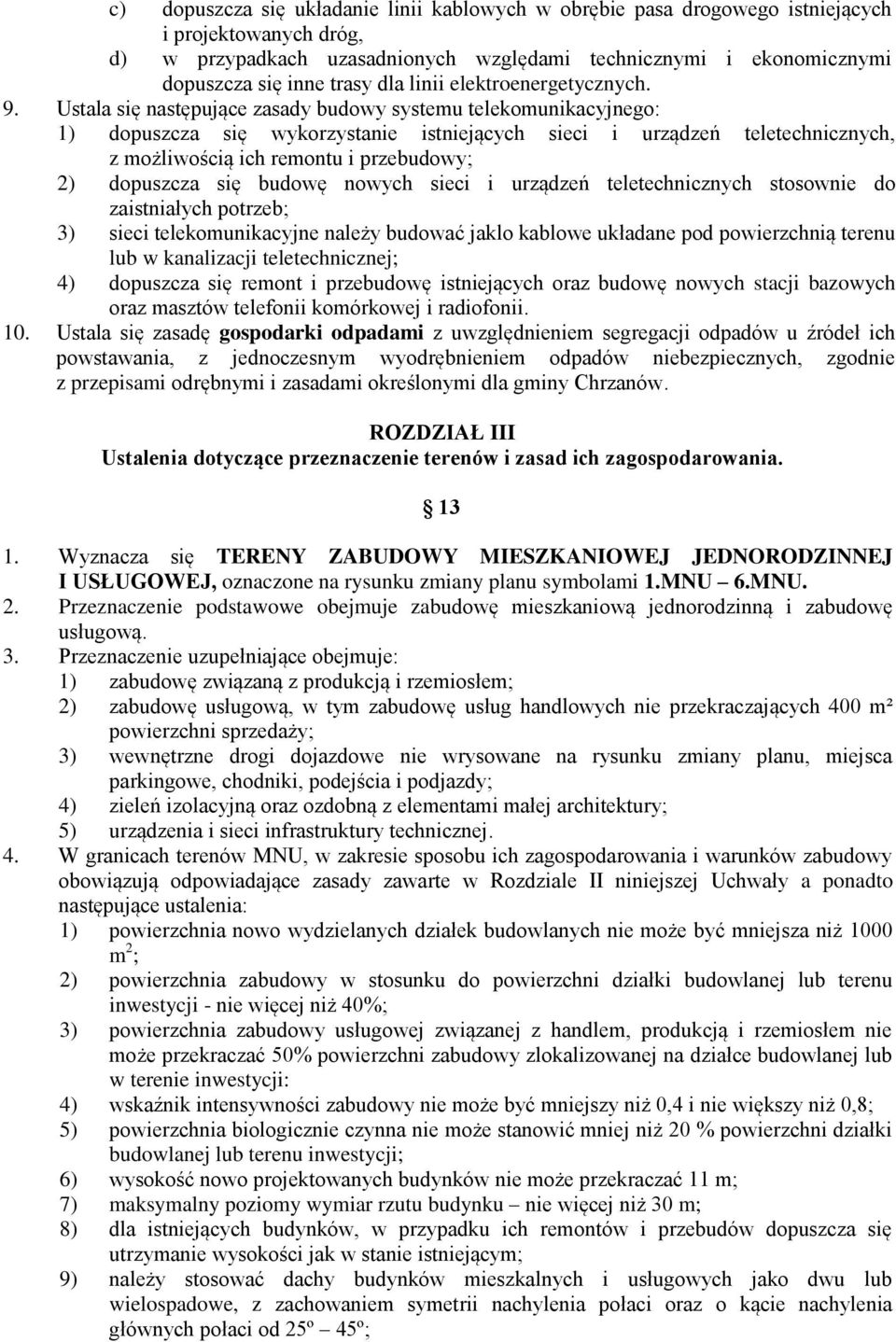 c) dopuszcza się układanie linii kablowych w obrębie pasa drogowego istniejących i projektowanych dróg,
d) w przypadkach uzasadnionych względami technicznymi i ekonomicznymi dopuszcza się inne trasy dla linii elektroenergetycznych.

9. Ustala się następujące zasady budowy systemu telekomunikacyjnego:
1) dopuszcza się wykorzystanie istniejących sieci i urządzeń teletechnicznych, z możliwością ich remontu i przebudowy;
2) dopuszcza się budowę nowych sieci i urządzeń teletechnicznych stosownie do zaistniałych potrzeb;
3) sieci telekomunikacyjne należy budować jaklo kablowe układane pod powierzchnią terenu lub w kanalizacji teletechnicznej;
4) dopuszcza się remont i przebudowę istniejących oraz budowę nowych stacji bazowych oraz masztów telefonii komórkowej i radiofonii.

10. Ustala się zasadę gospodarki odpadami z uwzględnieniem segregacji odpadów u źródeł ich powstawania, z jednoczesnym wyodrębnieniem odpadów niebezpiecznych, zgodnie z przepisami odrębnymi i zasadami określonymi dla gminy Chrzanów.

ROZDZIAŁ III
Ustalenia dotyczące przeznaczenie terenów i zasad ich zagospodarowania.

13

1. Wyznacza się TERENY ZABUDOWY MIESZKANIOWEJ JEDNORODZINNEJ I USŁUGOWEJ, oznaczone na rysunku zmiany planu symbolami 1.MNU – 6.MNU.
2. Przeznaczenie podstawowe obejmuje zabudowę mieszkaniową jednorodzinną i zabudowę usługową.
3. Przeznaczenie uzupełniające obejmuje:
1) zabudowę związaną z produkcją i rzemiosłem;
2) zabudowę usługową, w tym zabudowę usług handlowych nie przekraczających 400 m² powierzchni sprzedaży;
3) wewnętrzne drogi dojazdowe nie wrysowane na rysunku zmiany planu, miejsca parkingowe, chodniki, podejścia i podjazdy;
4) zieleń izolacyjną oraz ozdobną z elementami małej architektury;
5) urządzenia i sieci infrastruktury technicznej.
4. W granicach terenów MNU, w zakresie sposobu ich zagospodarowania i warunków zabudowy obowiązują odpowiadające zasady zawarte w Rozdziale II niniejszej Uchwały a ponadto następujące ustalenia:
1) powierzchnia nowo wydzielanych działek budowlanych nie może być mniejsza niż 1000 $m^2$;
2) powierzchnia zabudowy w stosunku do powierzchni działki budowlanej lub terenu inwestycji - nie więcej niż 40%;
3) powierzchnia zabudowy usługowej związanej z handlem, produkcją i rzemiosłem nie może przekraczać 50% powierzchni zabudowy zlokalizowanej na działce budowlanej lub w terenie inwestycji:
4) wskaźnik intensywności zabudowy nie może być mniejszy niż 0,4 i nie większy niż 0,8;
5) powierzchnia biologicznie czynna nie może stanowić mniej niż 20 % powierzchni działki budowlanej lub terenu inwestycji;
6) wysokość nowo projektowanych budynków nie może przekraczać 11 m;
7) maksymalny poziomy wymiar rzutu budynku – nie więcej niż 30 m;
8) dla istniejących budynków, w przypadku ich remontów i przebudów dopuszcza się utrzymanie wysokości jak w stanie istniejącym;
9) należy stosować dachy budynków mieszkalnych i usługowych jako dwu lub wielospadowe, z zachowaniem symetrii nachylenia połaci oraz o kącie nachylenia głównych połaci od 25º – 45º;